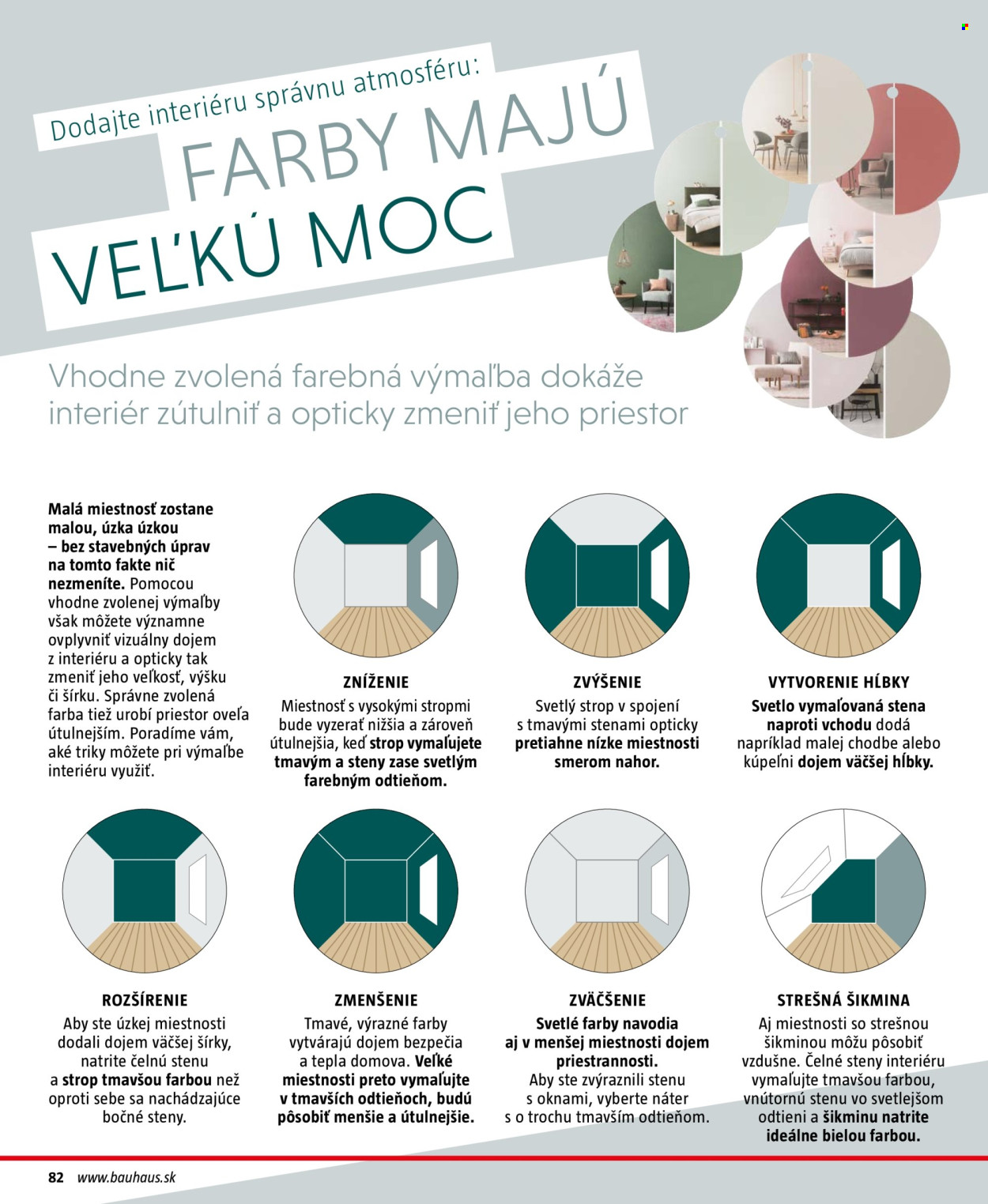 Dodajte interiéru správnu atmosféru:

FARBY MAJÚ VEĽKÚ MOC

Vhodne zvolená farebná výmaľba dokáže interiér zútulniť a opticky zmeniť jeho priestor

Malá miestnosť zostane malou, úzka úzkou – bez stavebných úprav na tomto fakte nič nezmeníte. Pomocou vhodne zvolenej výmaľby však môžete významne ovplyvniť vizuálny dojem z interiéru a opticky tak zmeniť jeho veľkosť, výšku či šírku. Správne zvolená farba tiež urobí priestor oveľa útulnejším. Poradíme vám, aké triky môžete pri výmaľbe interiéru využiť.

ZNÍŽENIE
Miestnosť s vysokými stropmi bude vyzerať nižšia a zároveň útulnejšia, keď strop vymaľujete tmavým a steny zase svetlým farebným odtieňom.

ZVÝŠENIE
Svetlý strop v spojení s tmavými stenami opticky pretiahne nízke miestnosti smerom nahor.

VYTVORENIE HĹBKY
Svetlo vymaľovaná stena naproti vchodu dodá napríklad malej chodbe alebo kúpeľni dojem väčšej hĺbky.

ROZŠÍRENIE
Aby ste úzkej miestnosti dodali dojem väčšej šírky, natrite čelnú stenu a strop tmavšou farbou než oproti sebe sa nachádzajúce bočné steny.

ZMENŠENIE
Tmavé, výrazné farby vytvárajú dojem bezpečia a tepla domova. Veľké miestnosti preto vymaľujte v tmavších odtieňoch, budú pôsobiť menšie a útulnejšie.

ZVÄČŠENIE
Svetlé farby navodia aj v menšej miestnosti dojem priestrannosti. Aby ste zvýraznili stenu s oknami, vyberte náter s o trochu tmavším odtieňom.

STREŠNÁ ŠIKMINA
Aj miestnosti so strešnou šikminou môžu pôsobiť vzdušne. Čelné steny interiéru vymaľujte tmavšou farbou, vnútornú stenu vo svetlejšom odtieni a šikminu natrite ideálne bielou farbou.

82 www.bauhaus.sk